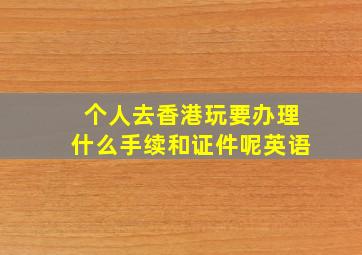 个人去香港玩要办理什么手续和证件呢英语